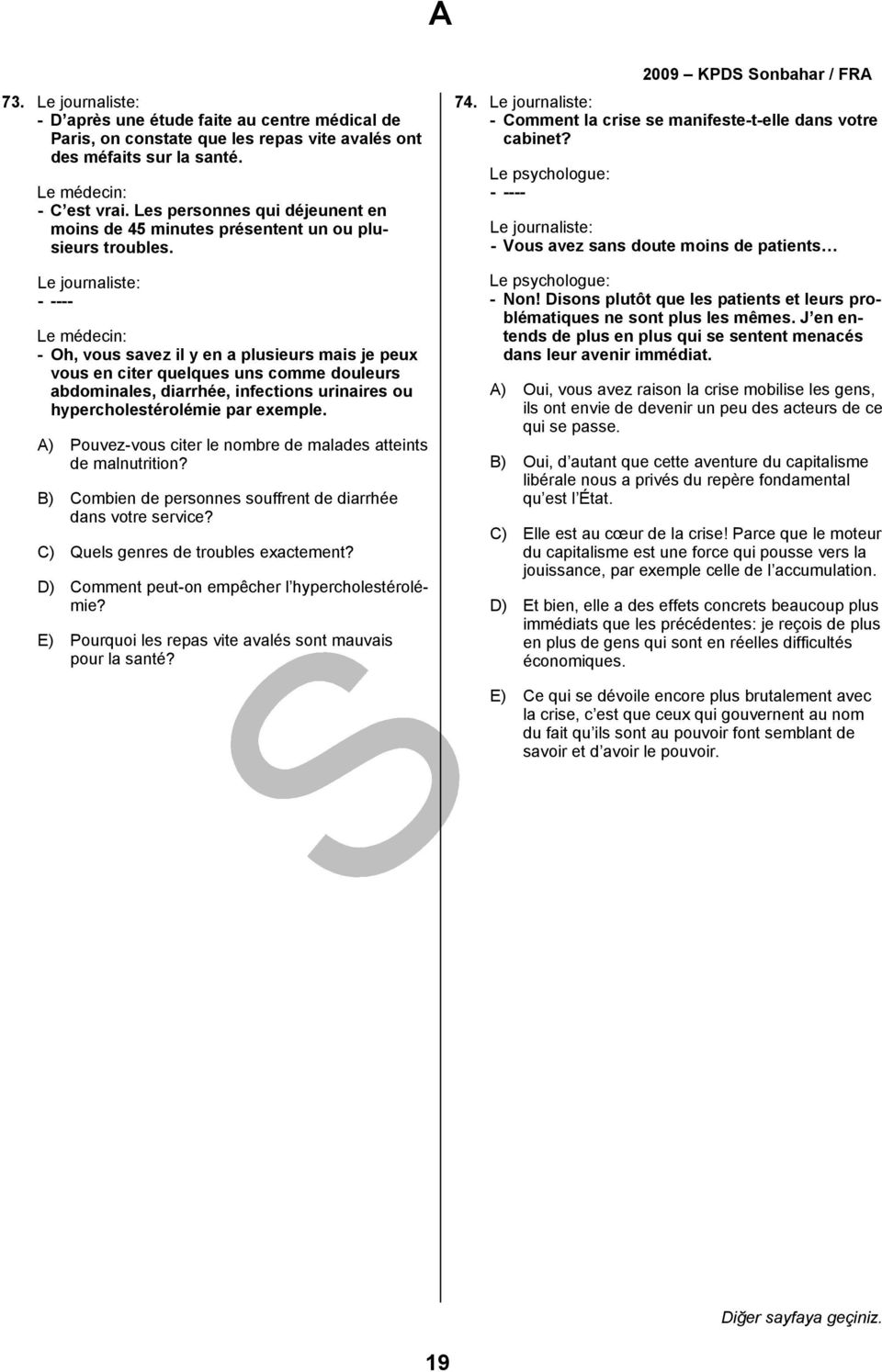 A

2009 – KPDS Sonbahar / FRA

73. Le journaliste:
- D'après une étude faite au centre médical de Paris, on constate que les repas vite avalés ont des méfaits sur la santé.

Le médecin:
- C'est vrai. Les personnes qui déjeunent en moins de 45 minutes présentent un ou plusieurs troubles.

Le journaliste:
- ----

Le médecin:
- Oh, vous savez il y en a plusieurs mais je peux vous en citer quelques uns comme douleurs abdominales, diarrhée, infections urinaires ou hypercholestérolémie par exemple.

A) Pouvez-vous citer le nombre de malades atteints de malnutrition?

B) Combien de personnes souffrent de diarrhée dans votre service?

C) Quels genres de troubles exactement?

D) Comment peut-on empêcher l'hypercholestérolémie?

E) Pourquoi les repas vite avalés sont mauvais pour la santé?

74. Le journaliste:
- Comment la crise se manifeste-t-elle dans votre cabinet?

Le psychologue:
- ----

Le journaliste:
- Vous avez sans doute moins de patients…

Le psychologue:
- Non! Disons plutôt que les patients et leurs problématiques ne sont plus les mêmes. J'en entends de plus en plus qui se sentent menacés dans leur avenir immédiat.

A) Oui, vous avez raison la crise mobilise les gens, ils ont envie de devenir un peu des acteurs de ce qui se passe.

B) Oui, d'autant que cette aventure du capitalisme libérale nous a privés du repère fondamental qu'est l'État.

C) Elle est au cœur de la crise! Parce que le moteur du capitalisme est une force qui pousse vers la jouissance, par exemple celle de l'accumulation.

D) Et bien, elle a des effets concrets beaucoup plus immédiats que les précédentes: je reçois de plus en plus de gens qui sont en réelles difficultés économiques.

E) Ce qui se dévoile encore plus brutalement avec la crise, c'est que ceux qui gouvernent au nom du fait qu'ils sont au pouvoir font semblant de savoir et d'avoir le pouvoir.

S

Diğer sayfaya geçiniz.

19